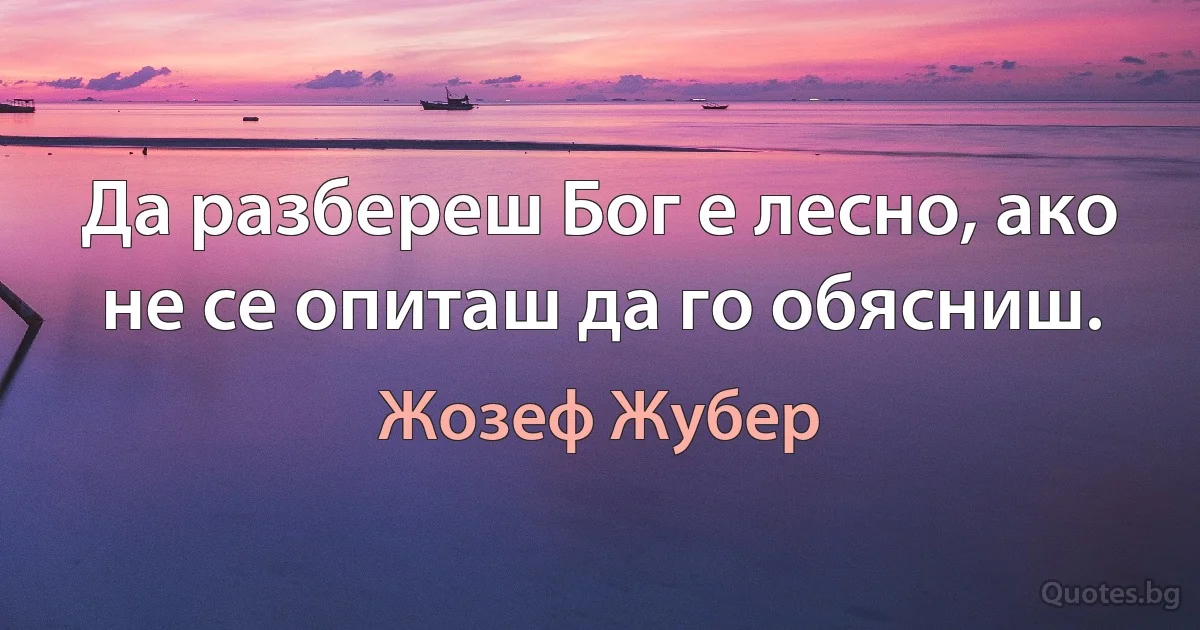 Да разбереш Бог е лесно, ако не се опиташ да го обясниш.

Жозеф Жубер

Quotes.bg